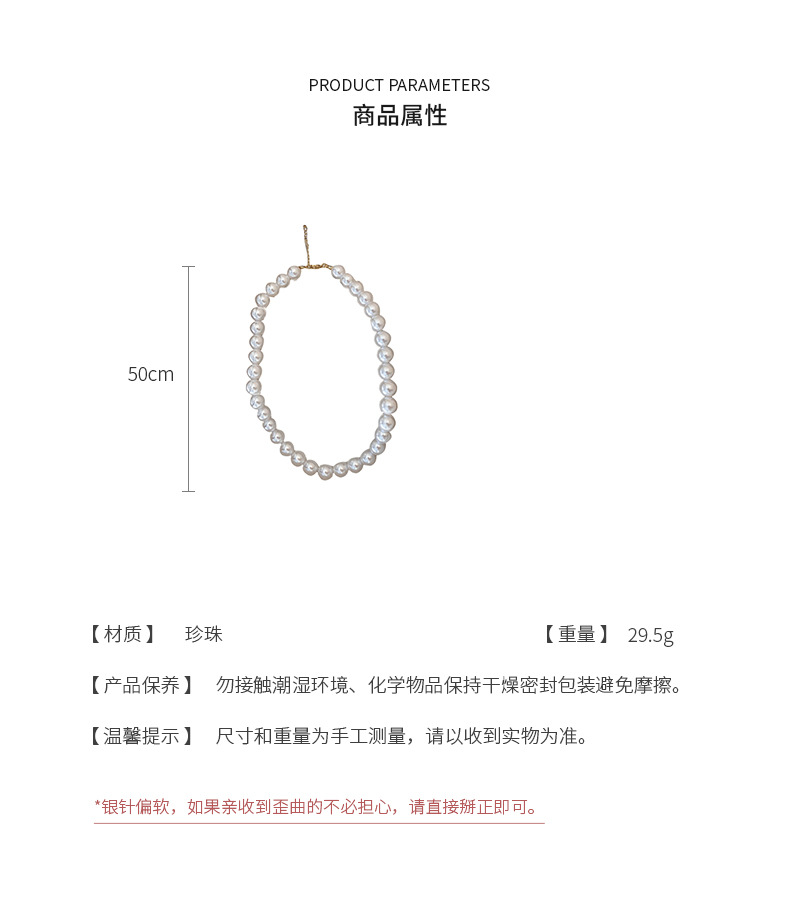 PRODUCT PARAMETERS
商品属性

50cm

【材质】 珍珠 【重量】 29.5g

【产品保养】 勿接触潮湿环境、化学物品保持干燥密封包装避免摩擦。

【温馨提示】 尺寸和重量为手工测量，请以收到实物为准。

*银针偏软，如果亲收到歪曲的不必担心，请直接掰正即可。